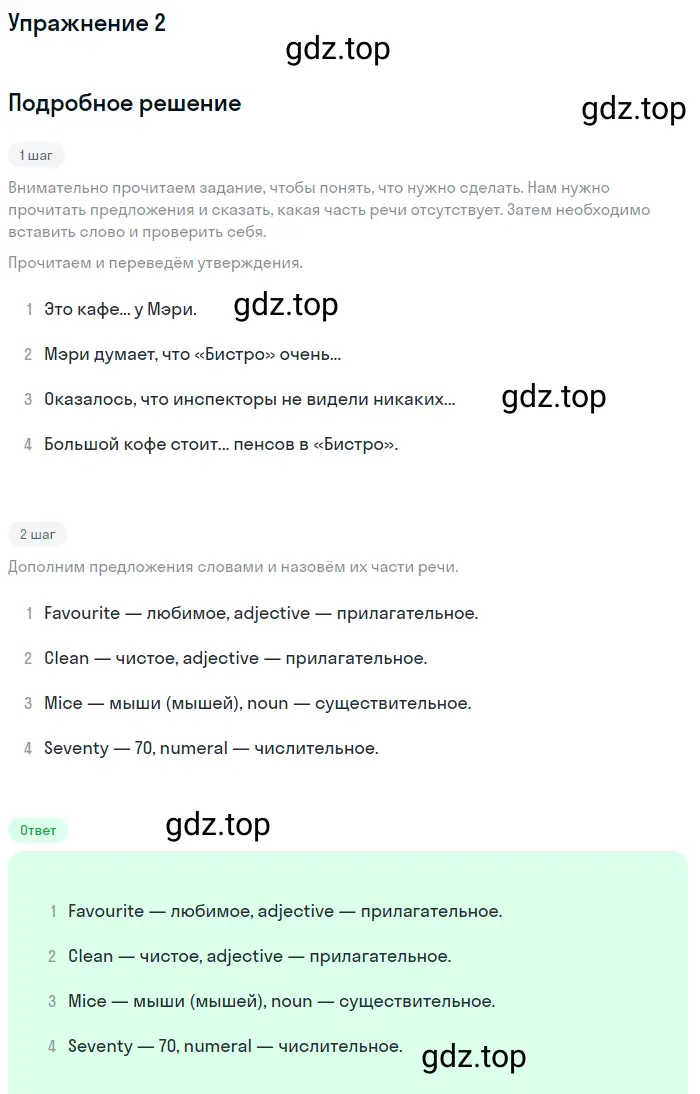 Упражнение 2

gdz.top

Подробное решение

gdz.top

1 шаг

Внимательно прочитаем задание, чтобы понять, что нужно сделать. Нам нужно прочитать предложения и сказать, какая часть речи отсутствует. Затем необходимо вставить слово и проверить себя.

Прочитаем и переведём утверждения.

1 Это кафе... у Мэри. gdz.top

2 Мэри думает, что «Бистро» очень...

3 Оказалось, что инспекторы не видели никаких... gdz.top

4 Большой кофе стоит... пенсов в «Бистро».

2 шаг

Дополним предложения словами и назовём их части речи.

1 Favourite — любимое, adjective — прилагательное.

2 Clean — чистое, adjective — прилагательное.

3 Mice — мыши (мышей), noun — существительное.

4 Seventy — 70, numeral — числительное.

Ответ

gdz.top

1 Favourite — любимое, adjective — прилагательное.

2 Clean — чистое, adjective — прилагательное.

3 Mice — мыши (мышей), noun — существительное.

4 Seventy — 70, numeral — числительное.

gdz.top